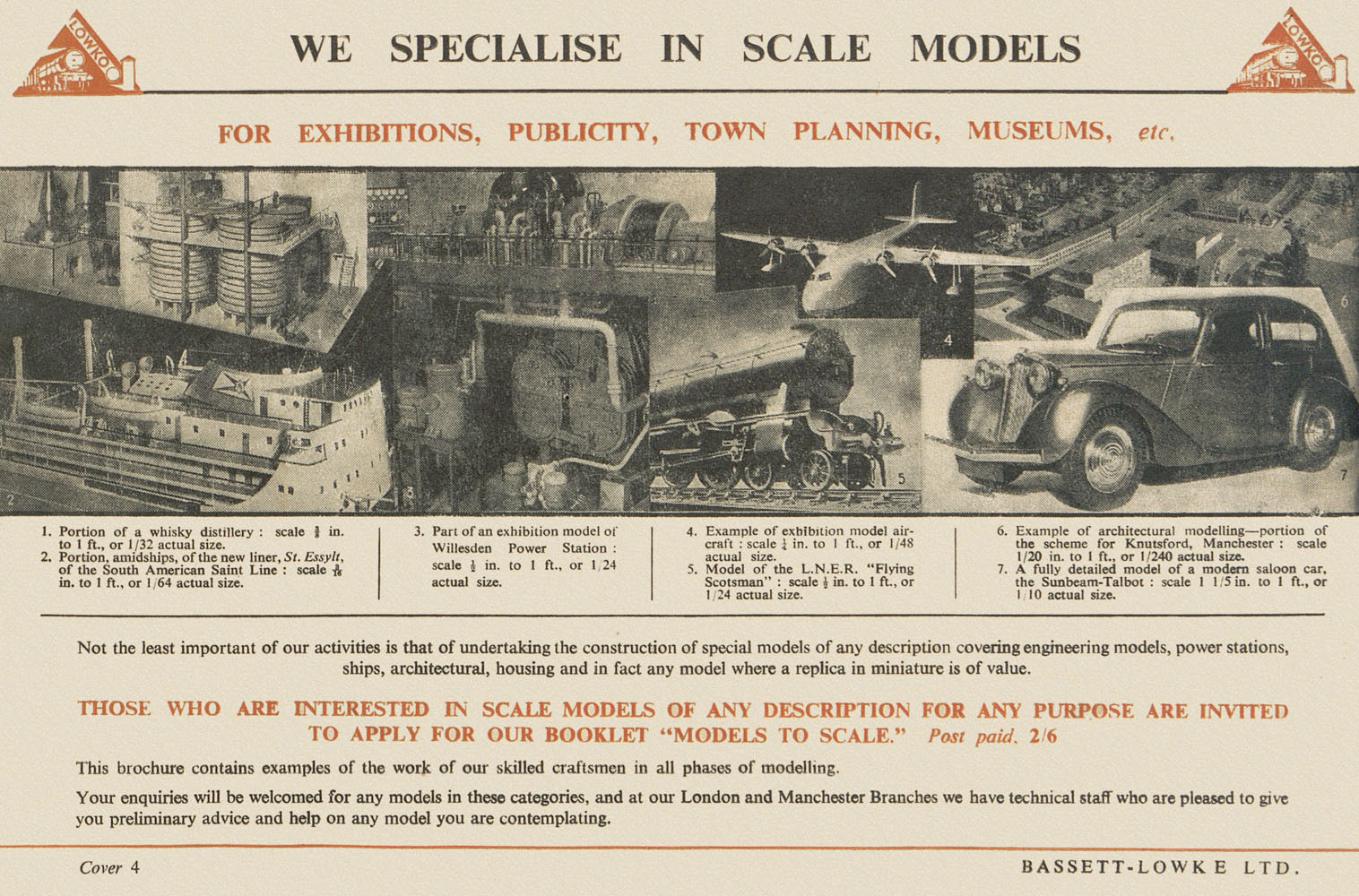 LOWKO

WE SPECIALISE IN SCALE MODELS

LOWKO

FOR EXHIBITIONS, PUBLICITY, TOWN PLANNING, MUSEUMS, etc.

1

2

3

4

5

6

7

1. Portion of a whisky distillery : scale $\frac{3}{8}$ in. to 1 ft., or 1/32 actual size.
2. Portion, amidships, of the new liner, St. Essylt, of the South American Saint Line : scale $\frac{3}{16}$ in. to 1 ft., or 1/64 actual size.

3. Part of an exhibition model of Willesden Power Station : scale $\frac{1}{2}$ in. to 1 ft., or 1/24 actual size.

4. Example of exhibition model aircraft : scale $\frac{1}{4}$ in. to 1 ft., or 1/48 actual size.
5. Model of the L.N.E.R. "Flying Scotsman" : scale $\frac{1}{2}$ in. to 1 ft., or 1/24 actual size.

6. Example of architectural modelling—portion of the scheme for Knutsford, Manchester : scale 1/20 in. to 1 ft., or 1/240 actual size.
7. A fully detailed model of a modern saloon car, the Sunbeam-Talbot : scale 1 1/5 in. to 1 ft., or 1/10 actual size.

Not the least important of our activities is that of undertaking the construction of special models of any description covering engineering models, power stations, ships, architectural, housing and in fact any model where a replica in miniature is of value.

THOSE WHO ARE INTERESTED IN SCALE MODELS OF ANY DESCRIPTION FOR ANY PURPOSE ARE INVITED TO APPLY FOR OUR BOOKLET "MODELS TO SCALE." Post paid, 2/6

This brochure contains examples of the work of our skilled craftsmen in all phases of modelling.

Your enquiries will be welcomed for any models in these categories, and at our London and Manchester Branches we have technical staff who are pleased to give you preliminary advice and help on any model you are contemplating.

Cover 4

BASSETT-LOWKE LTD.